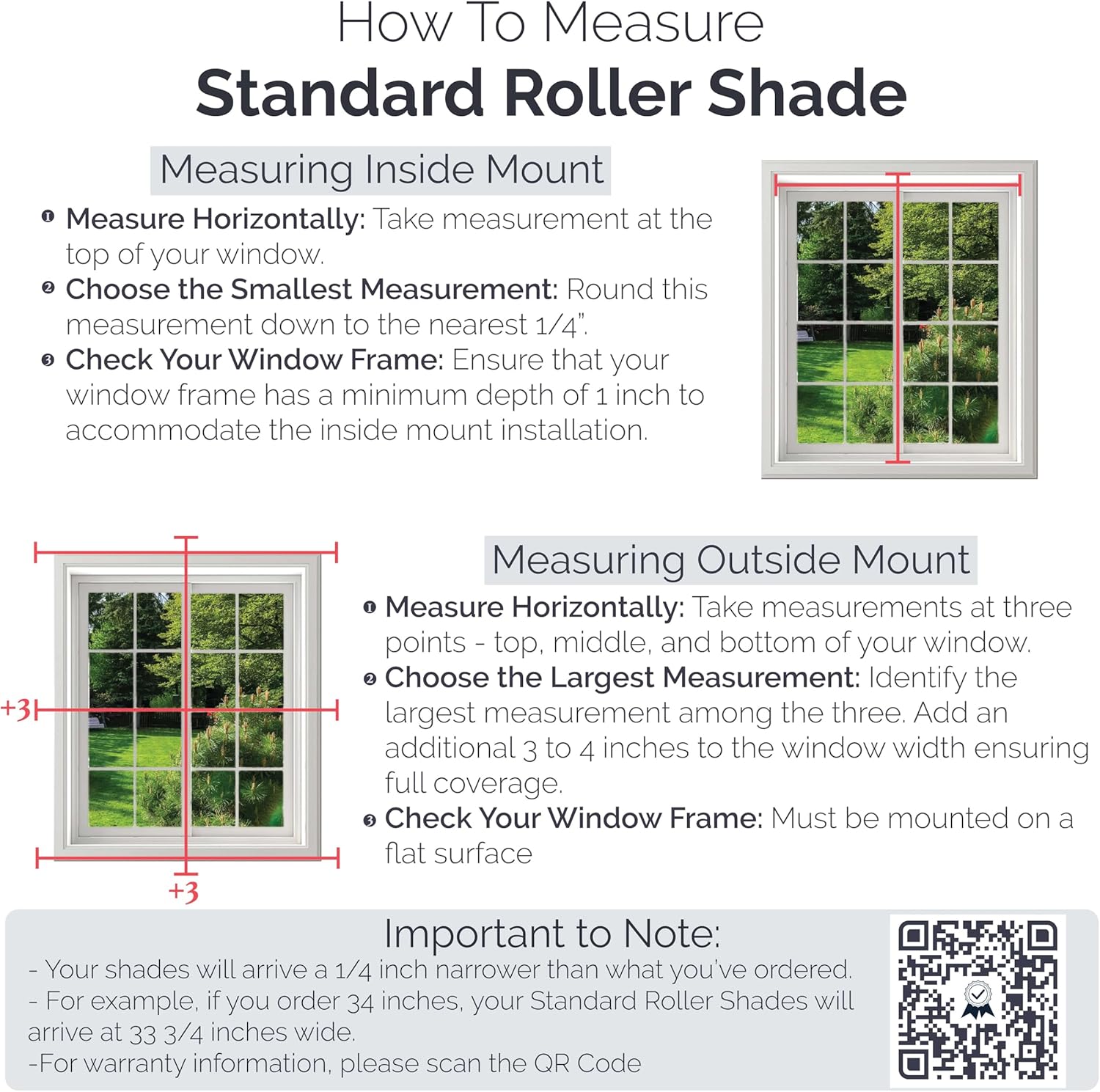 How To Measure
Standard Roller Shade

Measuring Inside Mount

❶ Measure Horizontally: Take measurement at the top of your window.
❷ Choose the Smallest Measurement: Round this measurement down to the nearest 1/4".
❸ Check Your Window Frame: Ensure that your window frame has a minimum depth of 1 inch to accommodate the inside mount installation.

+3
+3

Measuring Outside Mount

❶ Measure Horizontally: Take measurements at three points - top, middle, and bottom of your window.
❷ Choose the Largest Measurement: Identify the largest measurement among the three. Add an additional 3 to 4 inches to the window width ensuring full coverage.
❸ Check Your Window Frame: Must be mounted on a flat surface

Important to Note:
- Your shades will arrive a 1/4 inch narrower than what you've ordered.
- For example, if you order 34 inches, your Standard Roller Shades will arrive at 33 3/4 inches wide.
-For warranty information, please scan the QR Code